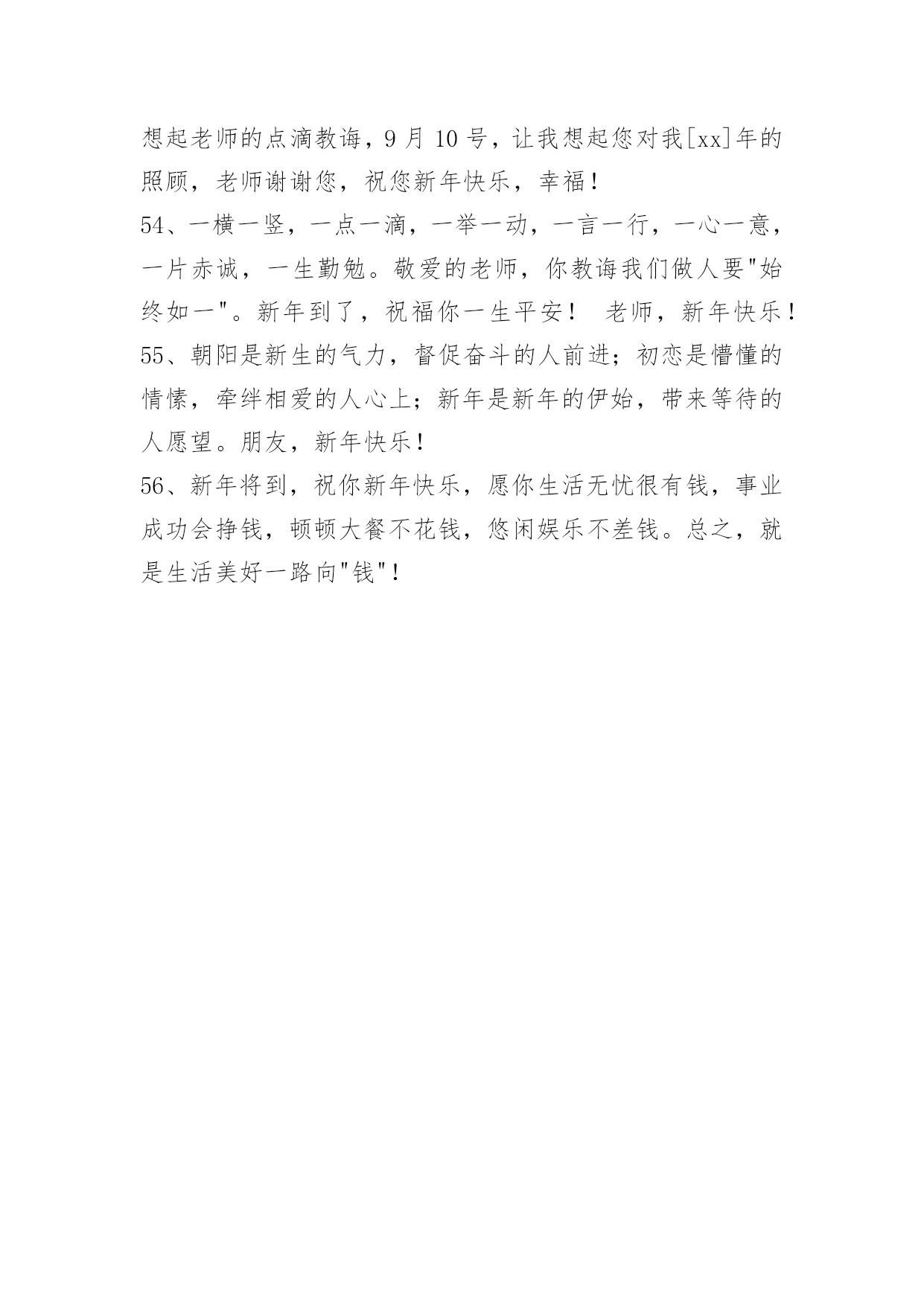 想起老师的点滴教诲，9 月 10 号，让我想起您对我[xx]年的照顾，老师谢谢您，祝您新年快乐，幸福！
54、一横一竖，一点一滴，一举一动，一言一行，一心一意，一片赤诚，一生勤勉。敬爱的老师，你教诲我们做人要"始终如一"。新年到了，祝福你一生平安！ 老师，新年快乐！
55、朝阳是新生的气力，督促奋斗的人前进；初恋是懵懂的情愫，牵绊相爱的人心上；新年是新年的伊始，带来等待的人愿望。朋友，新年快乐！
56、新年将到，祝你新年快乐，愿你生活无忧很有钱，事业成功会挣钱，顿顿大餐不花钱，悠闲娱乐不差钱。总之，就是生活美好一路向"钱"！